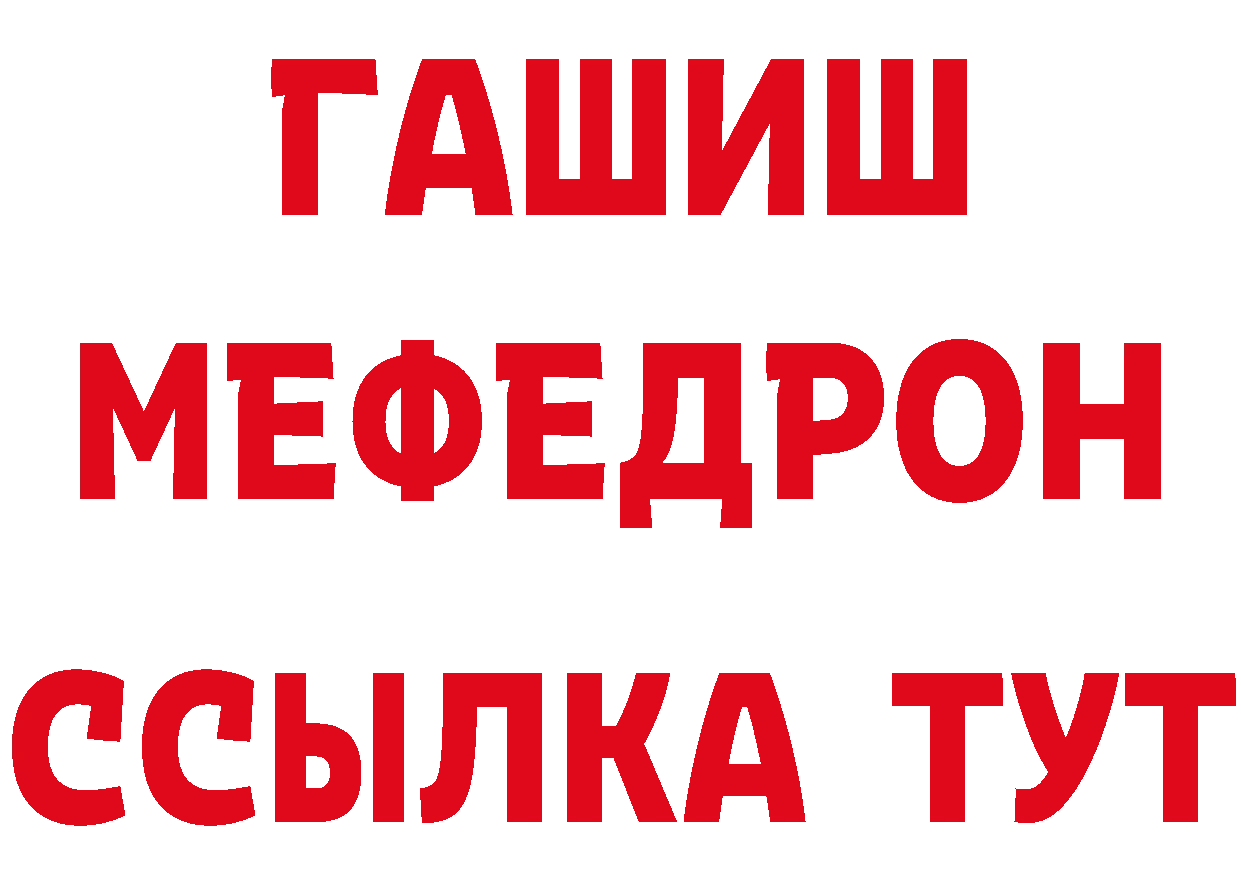 ГАШИШ
МЕФЕДРОН
ССЫЛКА ТУТ